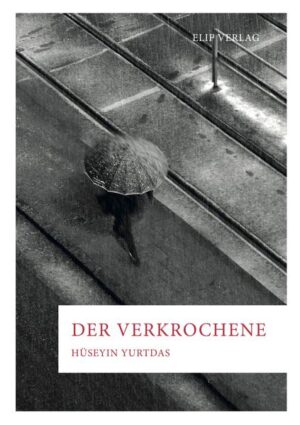 ELIP VERLAG

DER VERKROCHENE

HÜSEYIN YURTDAS